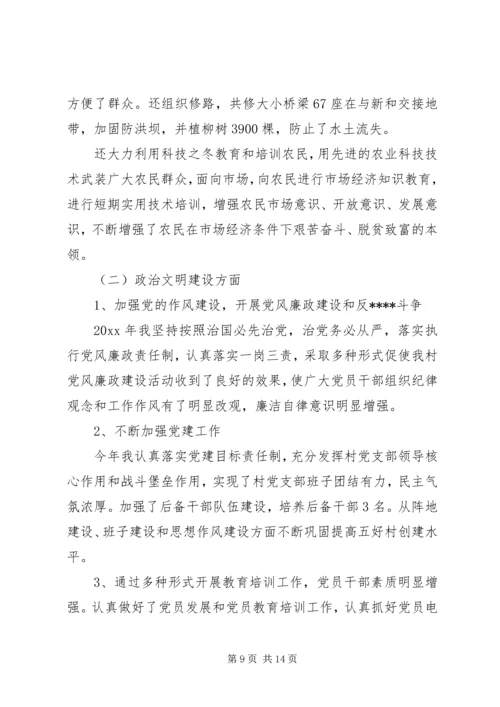 方便了群众。还组织修路，共修大小桥梁67座在与新和交接地带，加固防洪坝，并植柳树3900棵，防止了水土流失。

还大力利用科技之冬教育和培训农民，用先进的农业科技技术武装广大农民群众，面向市场，向农民进行市场经济知识教育，进行短期实用技术培训，增强农民市场意识、开放意识、发展意识，不断增强了农民在市场经济条件下艰苦奋斗、脱贫致富的本领。

（二）政治文明建设方面

1、加强党的作风建设，开展党风廉政建设和反****斗争

20xx年我坚持按照治国必先治党，治党务必从严，落实执行党风廉政责任制，认真落实一岗三责，采取多种形式促使我村党风廉政建设活动收到了良好的效果，使广大党员干部组织纪律观念和工作作风有了明显改观，廉洁自律意识明显增强。

2、不断加强党建工作

今年我认真落实党建目标责任制，充分发挥村党支部领导核心作用和战斗堡垒作用，实现了村党支部班子团结有力，民主气氛浓厚。加强了后备干部队伍建设，培养后备干部3名。从阵地建设、班子建设和思想作风建设方面不断巩固提高五好村创建水平。

3、通过多种形式开展教育培训工作，党员干部素质明显增强。认真做好了党员发展和党员教育培训工作，认真抓好党员电

第9页 共14页